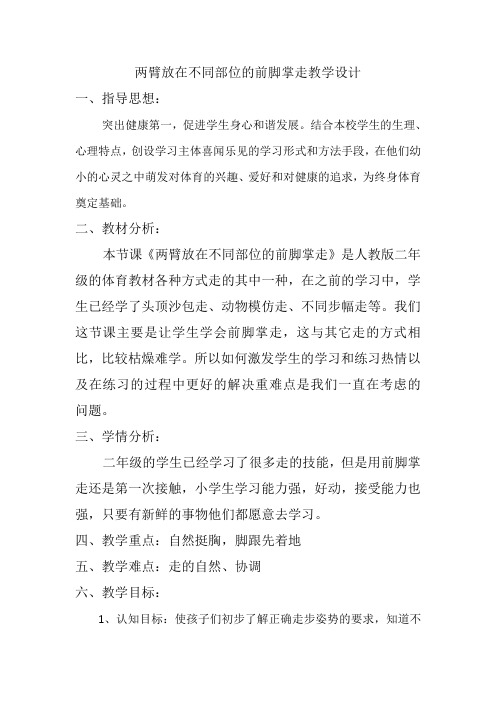 两臂放在不同部位的前脚掌走教学设计

一、指导思想：

突出健康第一，促进学生身心和谐发展。结合本校学生的生理、心理特点，创设学习主体喜闻乐见的学习形式和方法手段，在他们幼小的心灵之中萌发对体育的兴趣、爱好和对健康的追求，为终身体育奠定基础。

二、教材分析：

本节课《两臂放在不同部位的前脚掌走》是人教版二年级的体育教材各种方式走的其中一种，在之前的学习中，学生已经学了头顶沙包走、动物模仿走、不同步幅走等。我们这节课主要是让学生学会前脚掌走，这与其它走的方式相比，比较枯燥难学。所以如何激发学生的学习和练习热情以及在练习的过程中更好的解决重难点是我们一直在考虑的问题。

三、学情分析：

二年级的学生已经学习了很多走的技能，但是用前脚掌走还是第一次接触，小学生学习能力强，好动，接受能力也强，只要有新鲜的事物他们都愿意去学习。

四、教学重点：自然挺胸，脚跟先着地

五、教学难点：走的自然、协调

六、教学目标：

1、认知目标：使孩子们初步了解正确走步姿势的要求，知道不